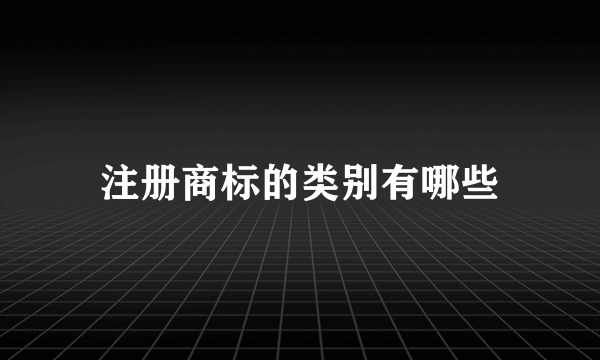 注册商标的类别有哪些